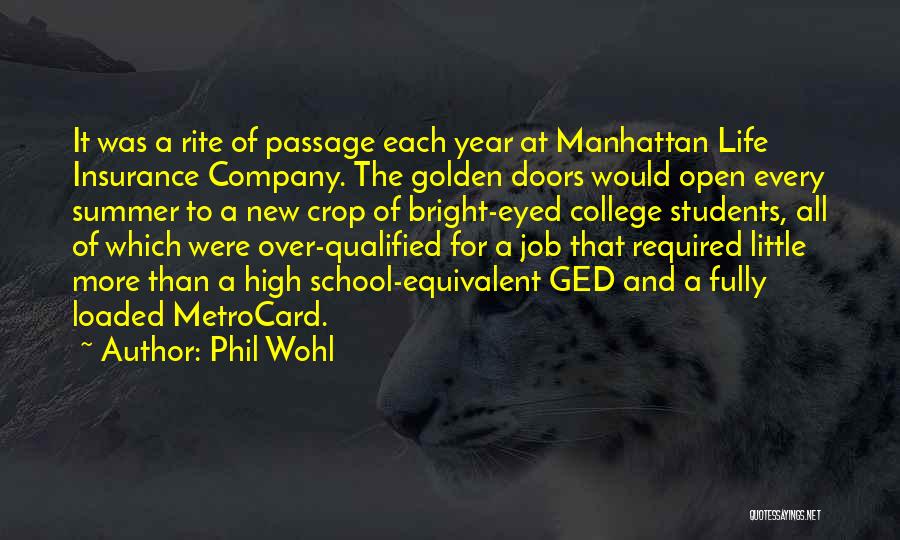 It was a rite of passage each year at Manhattan Life Insurance Company. The golden doors would open every summer to a new crop of bright-eyed college students, all of which were over-qualified for a job that required little more than a high school-equivalent GED and a fully loaded MetroCard.

~ Author: Phil Wohl

QUOTESSAYINGS.NET